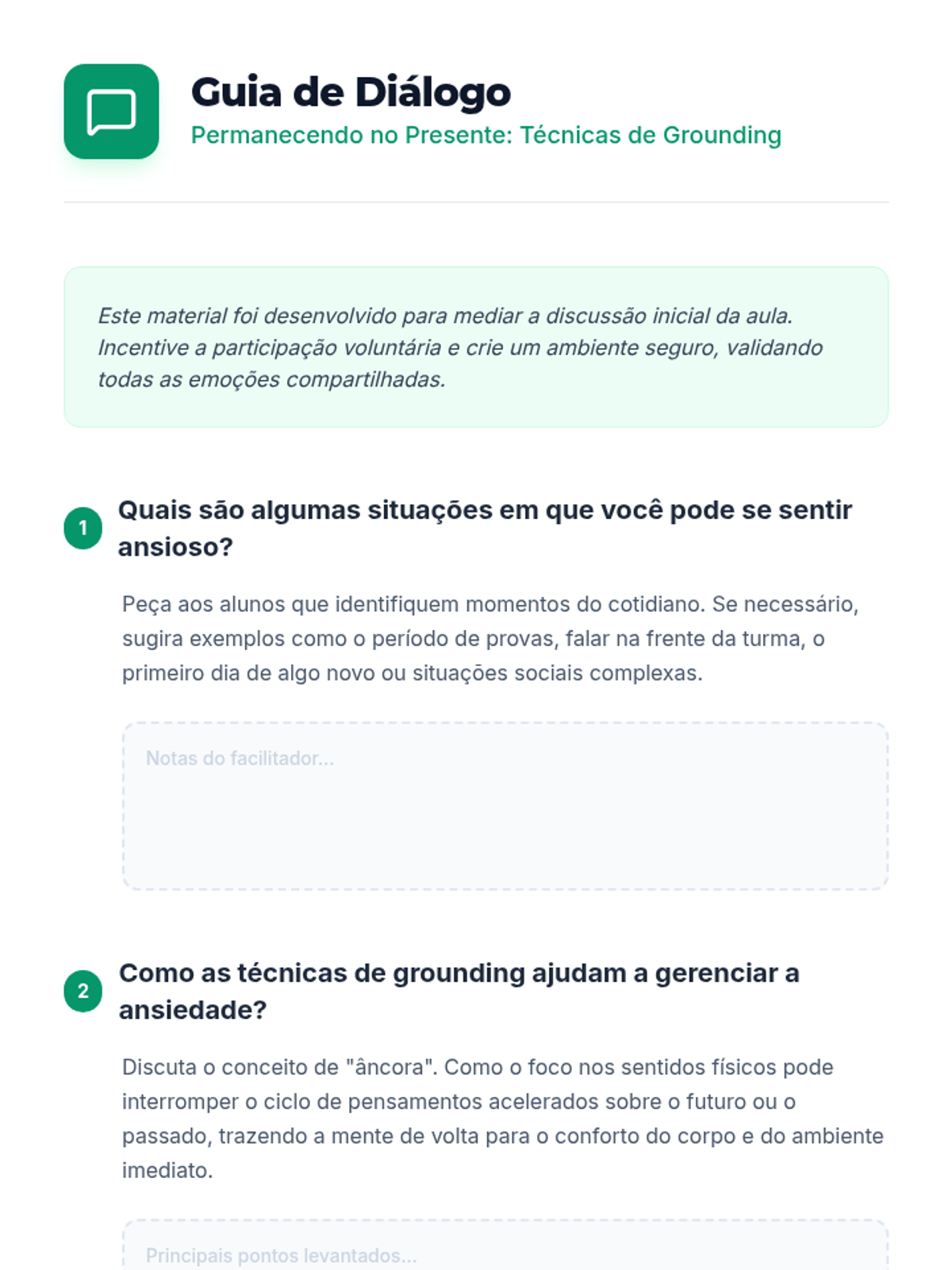 Guia de Diálogo
Permanecendo no Presente: Técnicas de Grounding

Este material foi desenvolvido para mediar a discussão inicial da aula. Incentive a participação voluntária e crie um ambiente seguro, validando todas as emoções compartilhadas.

1 Quais são algumas situações em que você pode se sentir ansioso?

Peça aos alunos que identifiquem momentos do cotidiano. Se necessário, sugira exemplos como o período de provas, falar na frente da turma, o primeiro dia de algo novo ou situações sociais complexas.

Notas do facilitador...

2 Como as técnicas de grounding ajudam a gerenciar a ansiedade?

Discuta o conceito de "âncora". Como o foco nos sentidos físicos pode interromper o ciclo de pensamentos acelerados sobre o futuro ou o passado, trazendo a mente de volta para o conforto do corpo e do ambiente imediato.

Principais pontos levantados...